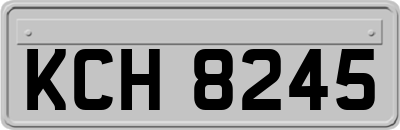 KCH 8245